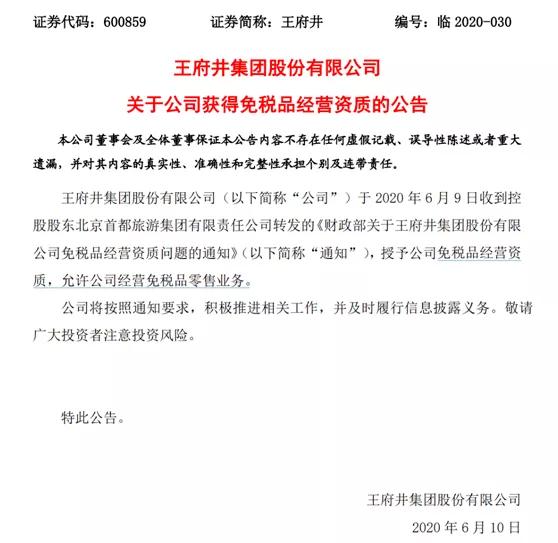 证券代码：600859　　证券简称：王府井　　编号：临 2020-030

王府井集团股份有限公司
关于公司获得免税品经营资质的公告

本公司董事会及全体董事保证本公告内容不存在任何虚假记载、误导性陈述或者重大遗漏，并对其内容的真实性、准确性和完整性承担个别及连带责任。

王府井集团股份有限公司（以下简称“公司”）于 2020 年 6 月 9 日收到控股股东北京首都旅游集团有限责任公司转发的《财政部关于王府井集团股份有限公司免税品经营资质问题的通知》（以下简称“通知”），授予公司免税品经营资质，允许公司经营免税品零售业务。

公司将按照通知要求，积极推进相关工作，并及时履行信息披露义务。敬请广大投资者注意投资风险。

特此公告。

王府井集团股份有限公司

2020 年 6 月 10 日